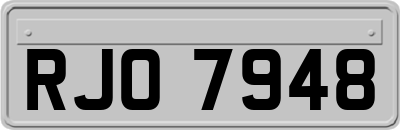 RJO 7948